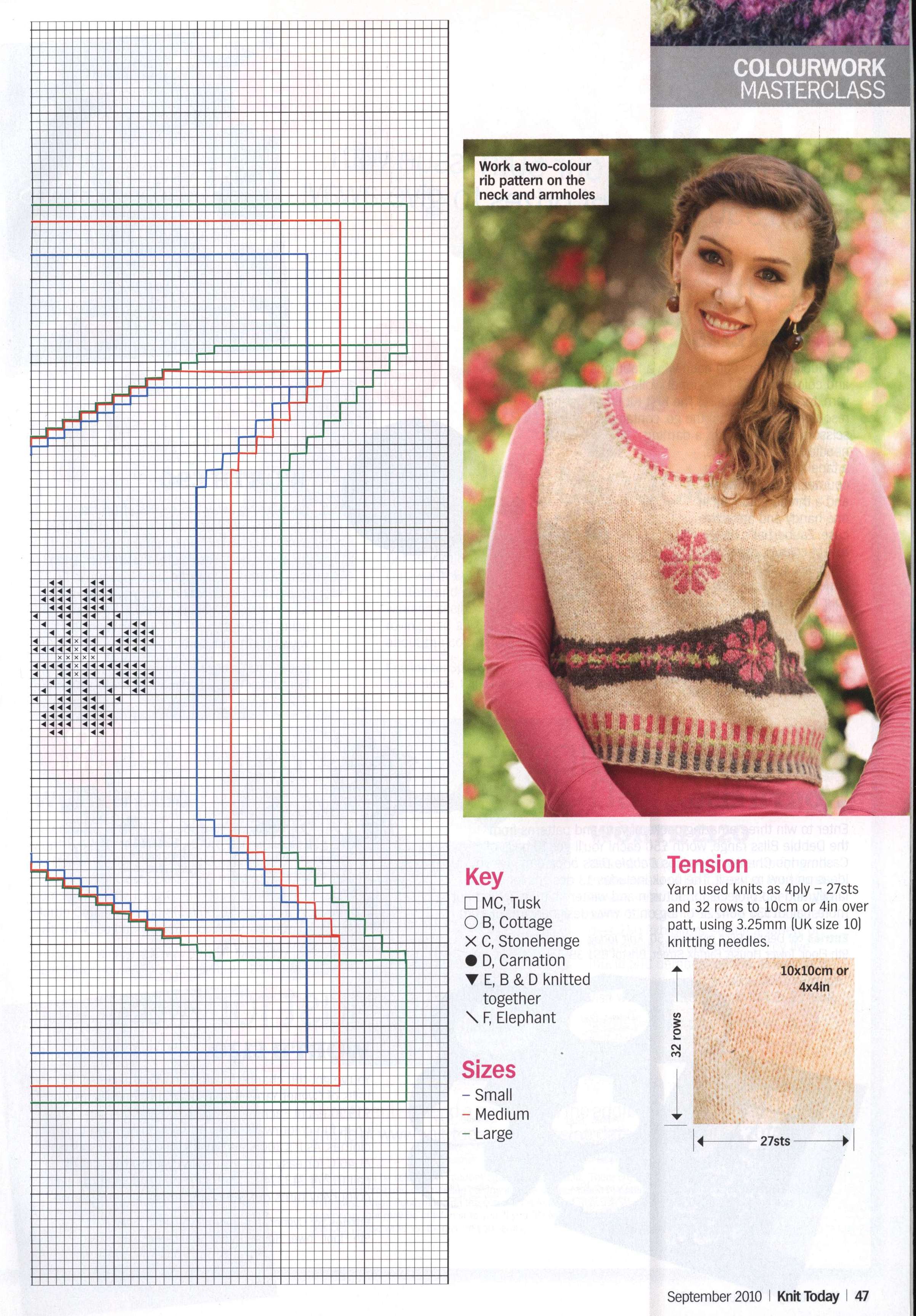 COLOURWORK MASTERCLASS

Work a two-colour rib pattern on the neck and armholes

Key
□ MC, Tusk
○ B, Cottage
× C, Stonehenge
● D, Carnation
▼ E, B & D knitted together
\ F, Elephant

Sizes
– Small
– Medium
– Large

Tension
Yarn used knits as 4ply – 27sts and 32 rows to 10cm or 4in over patt, using 3.25mm (UK size 10) knitting needles.

10x10cm or 4x4in
32 rows
27sts

September 2010 | Knit Today | 47